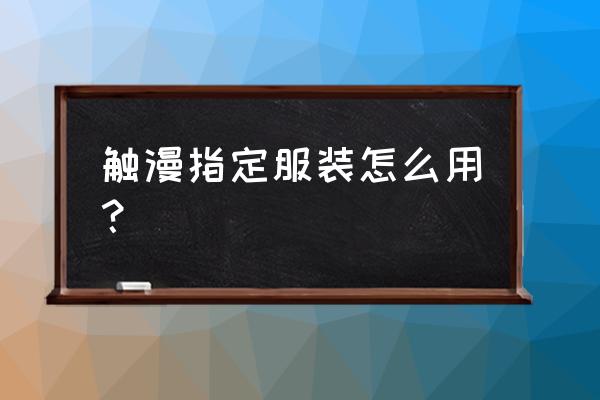 触漫指定服装怎么用？